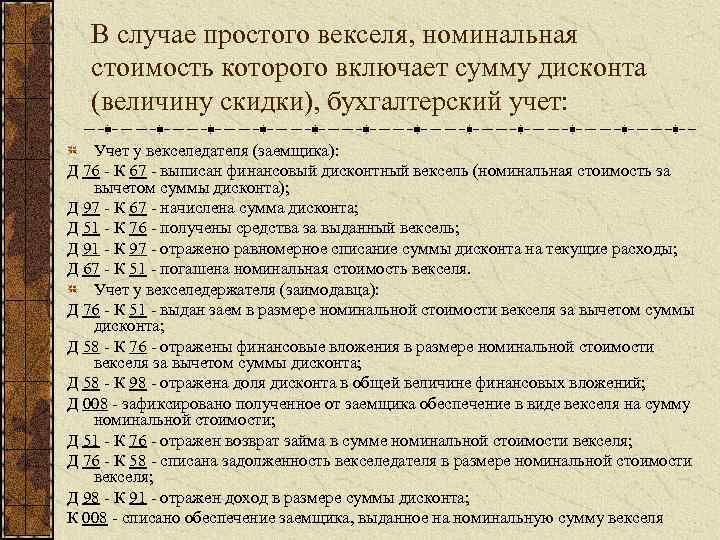 В случае простого векселя, номинальная стоимость которого включает сумму дисконта (величину скидки), бухгалтерский учет:

Учет у векселедателя (заемщика):
Д 76 - К 67 - выписан финансовый дисконтный вексель (номинальная стоимость за вычетом суммы дисконта);
Д 97 - К 67 - начислена сумма дисконта;
Д 51 - К 76 - получены средства за выданный вексель;
Д 91 - К 97 - отражено равномерное списание суммы дисконта на текущие расходы;
Д 67 - К 51 - погашена номинальная стоимость векселя.
Учет у векселедержателя (заимодавца):
Д 76 - К 51 - выдан заем в размере номинальной стоимости векселя за вычетом суммы дисконта;
Д 58 - К 76 - отражены финансовые вложения в размере номинальной стоимости векселя за вычетом суммы дисконта;
Д 58 - К 98 - отражена доля дисконта в общей величине финансовых вложений;
Д 008 - зафиксировано полученное от заемщика обеспечение в виде векселя на сумму номинальной стоимости;
Д 51 - К 76 - отражен возврат займа в сумме номинальной стоимости векселя;
Д 76 - К 58 - списана задолженность векселедателя в размере номинальной стоимости векселя;
Д 98 - К 91 - отражен доход в размере суммы дисконта;
К 008 - списано обеспечение заемщика, выданное на номинальную сумму векселя